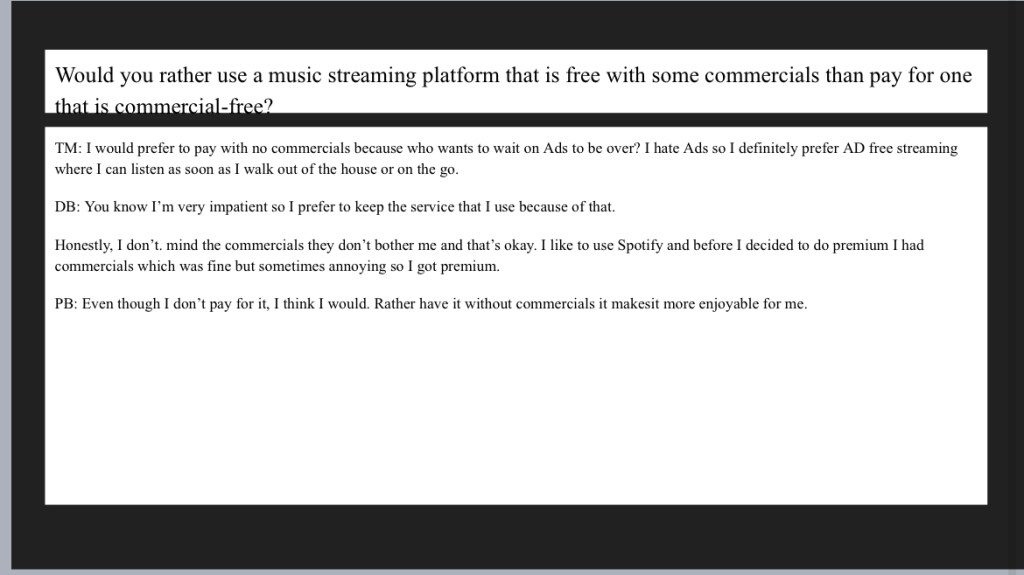 Would you rather use a music streaming platform that is free with some commercials than pay for one that is commercial-free?

TM: I would prefer to pay with no commercials because who wants to wait on Ads to be over? I hate Ads so I definitely prefer AD free streaming where I can listen as soon as I walk out of the house or on the go.

DB: You know I'm very impatient so I prefer to keep the service that I use because of that.

Honestly, I don't. mind the commercials they don't bother me and that's okay. I like to use Spotify and before I decided to do premium I had commercials which was fine but sometimes annoying so I got premium.

PB: Even though I don't pay for it, I think I would. Rather have it without commercials it makesit more enjoyable for me.